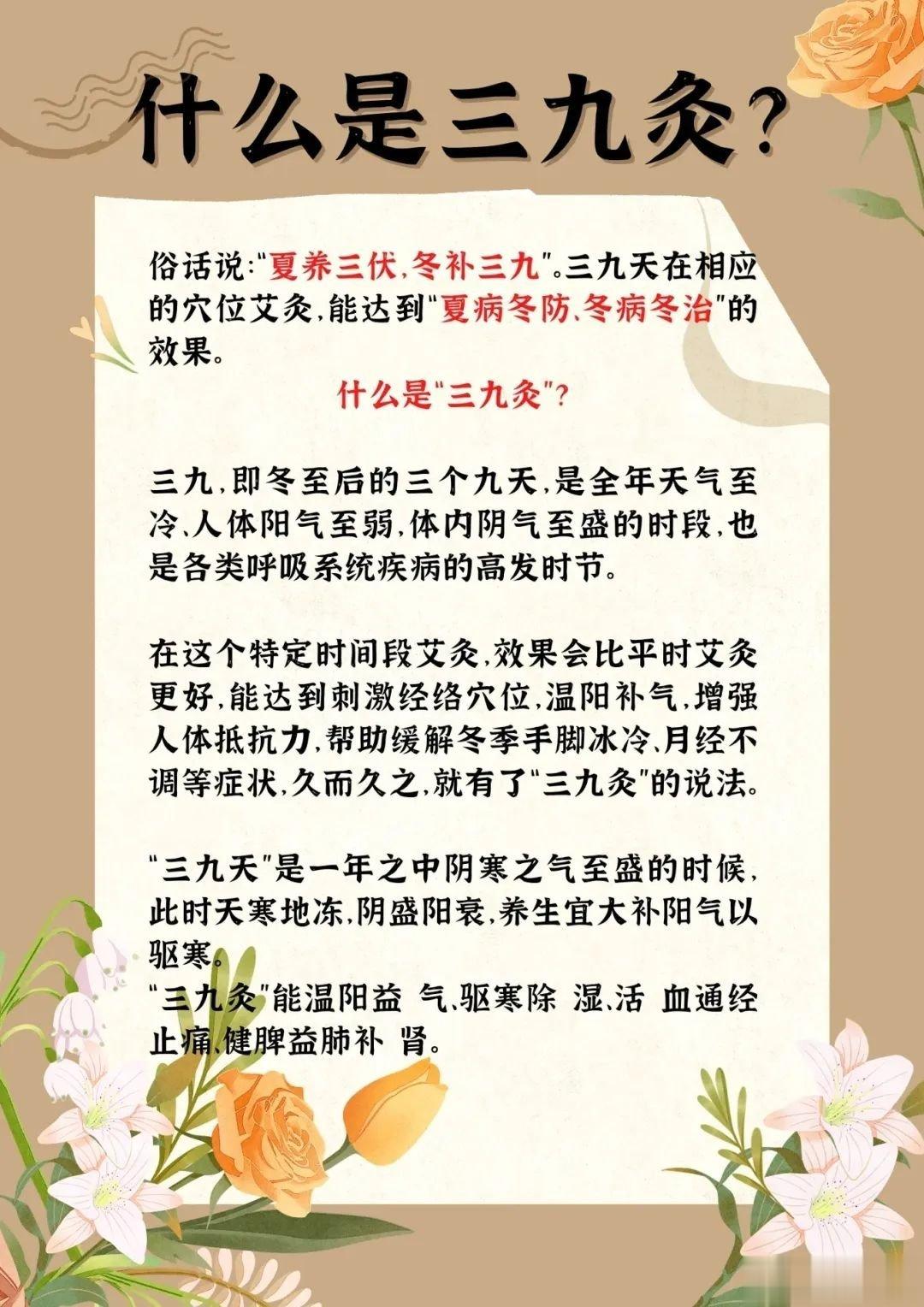 什么是三九灸?

俗话说:"夏养三伏,冬补三九"。三九天在相应的穴位艾灸,能达到"夏病冬防、冬病冬治"的效果。

什么是"三九灸"?

三九,即冬至后的三个九天,是全年天气至冷、人体阳气至弱,体内阴气至盛的时段,也是各类呼吸系统疾病的高发时节。

在这个特定时间段艾灸,效果会比平时艾灸更好,能达到刺激经络穴位,温阳补气,增强人体抵抗力,帮助缓解冬季手脚冰冷、月经不调等症状,久而久之,就有了"三九灸"的说法。

"三九天"是一年之中阴寒之气至盛的时候,此时天寒地冻,阴盛阳衰,养生宜大补阳气以驱寒。
"三九灸"能温阳益 气、驱寒除 湿、活 血通经止痛、健脾益肺补 肾。